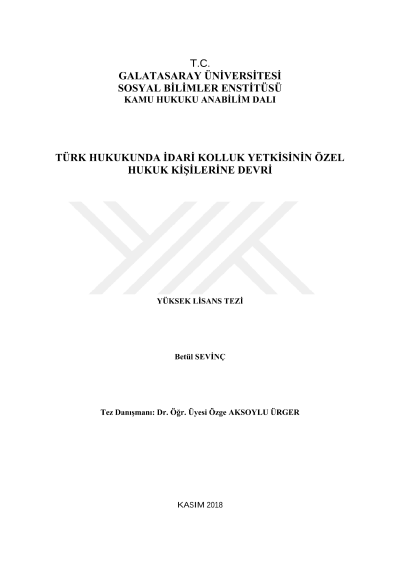 T.C.
GALATASARAY ÜNİVERSİTESİ
SOSYAL BİLİMLER ENSTİTÜSÜ
KAMU HUKUKU ANABİLİM DALI

TÜRK HUKUKUNDA İDARİ KOLLUK YETKİSİNİN ÖZEL HUKUK KİŞİLERİNE DEVRİ

YÜKSEK LİSANS TEZİ

Betül SEVİNÇ

Tez Danışmanı: Dr. Öğr. Üyesi Özge AKSOYLU ÜRGER

KASIM 2018